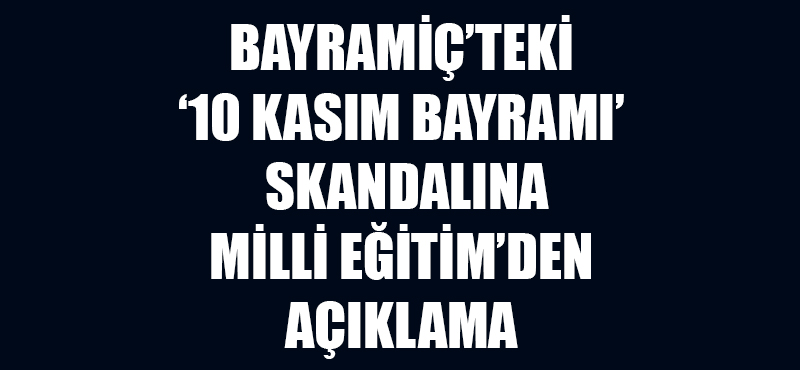 BAYRAMİÇ'TEKİ
'10 KASIM BAYRAMI'
SKANDALINA
MİLLİ EĞİTİM'DEN
AÇIKLAMA